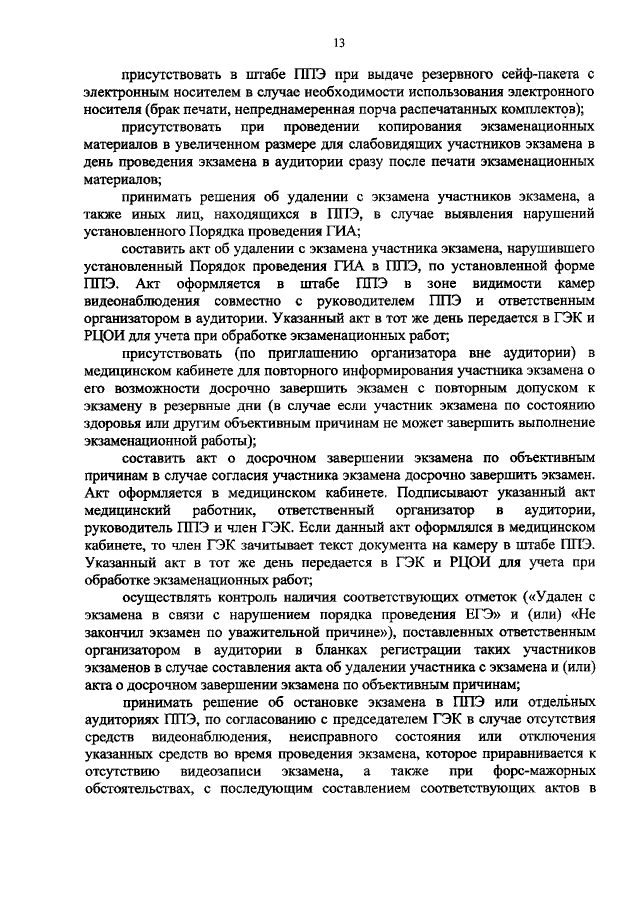 13

присутствовать в штабе ППЭ при выдаче резервного сейф-пакета с электронным носителем в случае необходимости использования электронного носителя (брак печати, непреднамеренная порча распечатанных комплектов);

присутствовать при проведении копирования экзаменационных материалов в увеличенном размере для слабовидящих участников экзамена в день проведения экзамена в аудитории сразу после печати экзаменационных материалов;

принимать решения об удалении с экзамена участников экзамена, а также иных лиц, находящихся в ППЭ, в случае выявления нарушений установленного Порядка проведения ГИА;

составить акт об удалении с экзамена участника экзамена, нарушившего установленный Порядок проведения ГИА в ППЭ, по установленной форме ППЭ. Акт оформляется в штабе ППЭ в зоне видимости камер видеонаблюдения совместно с руководителем ППЭ и ответственным организатором в аудитории. Указанный акт в тот же день передается в ГЭК и РЦОИ для учета при обработке экзаменационных работ;

присутствовать (по приглашению организатора вне аудитории) в медицинском кабинете для повторного информирования участника экзамена о его возможности досрочно завершить экзамен с повторным допуском к экзамену в резервные дни (в случае если участник экзамена по состоянию здоровья или другим объективным причинам не может завершить выполнение экзаменационной работы);

составить акт о досрочном завершении экзамена по объективным причинам в случае согласия участника экзамена досрочно завершить экзамен. Акт оформляется в медицинском кабинете. Подписывают указанный акт медицинский работник, ответственный организатор в аудитории, руководитель ППЭ и член ГЭК. Если данный акт оформлялся в медицинском кабинете, то член ГЭК зачитывает текст документа на камеру в штабе ППЭ. Указанный акт в тот же день передается в ГЭК и РЦОИ для учета при обработке экзаменационных работ;

осуществлять контроль наличия соответствующих отметок («Удален с экзамена в связи с нарушением порядка проведения ЕГЭ» и (или) «Не закончил экзамен по уважительной причине»), поставленных ответственным организатором в аудитории в бланках регистрации таких участников экзаменов в случае составления акта об удалении участника с экзамена и (или) акта о досрочном завершении экзамена по объективным причинам;

принимать решение об остановке экзамена в ППЭ или отдельных аудиториях ППЭ, по согласованию с председателем ГЭК в случае отсутствия средств видеонаблюдения, неисправного состояния или отключения указанных средств во время проведения экзамена, которое приравнивается к отсутствию видеозаписи экзамена, а также при форс-мажорных обстоятельствах, с последующим составлением соответствующих актов в